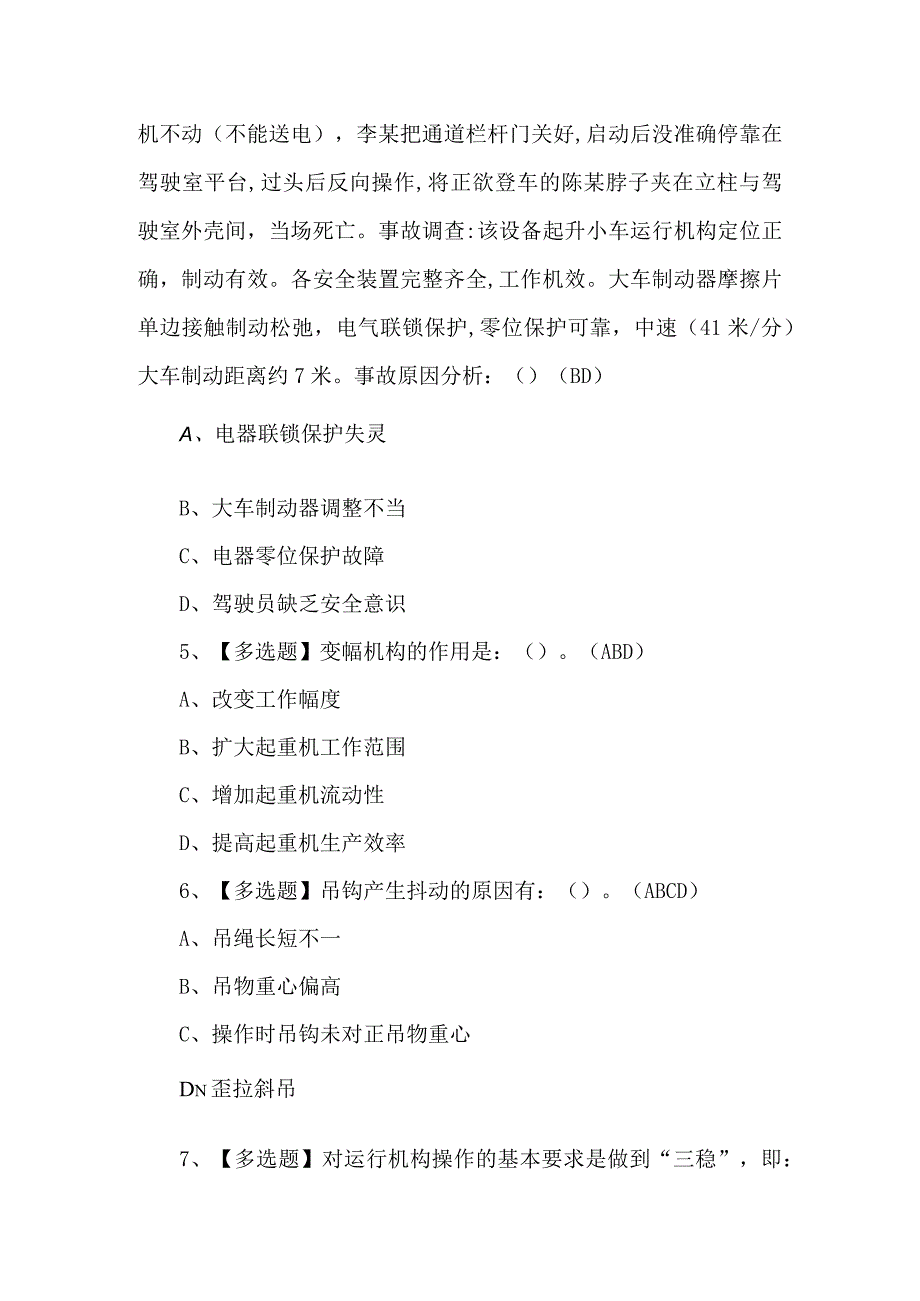 机不动（不能送电），李某把通道栏杆门关好,启动后没准确停靠在驾驶室平台,过头后反向操作,将正欲登车的陈某脖子夹在立柱与驾驶室外壳间，当场死亡。事故调查:该设备起升小车运行机构定位正确，制动有效。各安全装置完整齐全,工作机效。大车制动器摩擦片单边接触制动松弛，电气联锁保护,零位保护可靠，中速（41米/分）大车制动距离约7米。事故原因分析：（）（BD）

A、电器联锁保护失灵

B、大车制动器调整不当

C、电器零位保护故障

D、驾驶员缺乏安全意识

5、【多选题】变幅机构的作用是：（）。（ABD）

A、改变工作幅度

B、扩大起重机工作范围

C、增加起重机流动性

D、提高起重机生产效率

6、【多选题】吊钩产生抖动的原因有：（）。（ABCD）

A、吊绳长短不一

B、吊物重心偏高

C、操作时吊钩未对正吊物重心

DN歪拉斜吊

7、【多选题】对运行机构操作的基本要求是做到“三稳”，即：